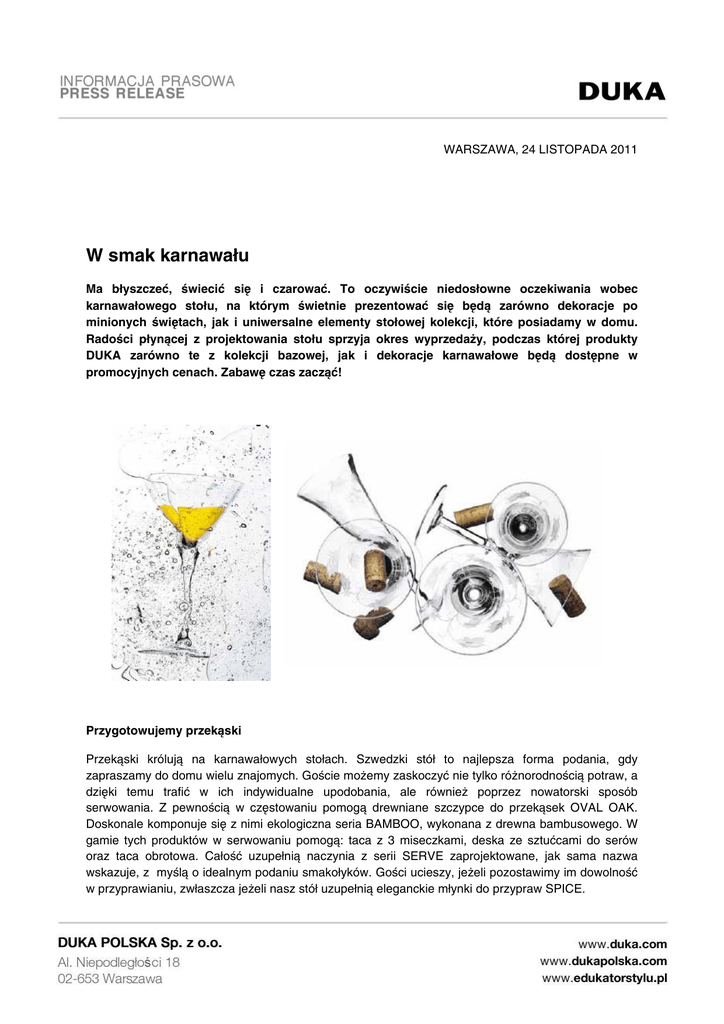 INFORMACJA PRASOWA
PRESS RELEASE

DUKA

WARSZAWA, 24 LISTOPADA 2011

W smak karnawału

Ma błyszczeć, świecić się i czarować. To oczywiście niedosłowne oczekiwania wobec karnawałowego stołu, na którym świetnie prezentować się będą zarówno dekoracje po minionych świętach, jak i uniwersalne elementy stołowej kolekcji, które posiadamy w domu. Radości płynącej z projektowania stołu sprzyja okres wyprzedaży, podczas której produkty DUKA zarówno te z kolekcji bazowej, jak i dekoracje karnawałowe będą dostępne w promocyjnych cenach. Zabawę czas zacząć!

Przygotowujemy przekąski

Przekąski królują na karnawałowych stołach. Szwedzki stół to najlepsza forma podania, gdy zapraszamy do domu wielu znajomych. Goście możemy zaskoczyć nie tylko różnorodnością potraw, a dzięki temu trafić w ich indywidualne upodobania, ale również poprzez nowatorski sposób serwowania. Z pewnością w częstowaniu pomogą drewniane szczypce do przekąsek OVAL OAK. Doskonale komponuje się z nimi ekologiczna seria BAMBOO, wykonana z drewna bambusowego. W gamie tych produktów w serwowaniu pomogą: taca z 3 miseczkami, deska ze sztućcami do serów oraz taca obrotowa. Całość uzupełnią naczynia z serii SERVE zaprojektowane, jak sama nazwa wskazuje, z myślą o idealnym podaniu smakołyków. Gości ucieszy, jeżeli pozostawimy im dowolność w przyprawianiu, zwłaszcza jeżeli nasz stół uzupełnią eleganckie młynki do przypraw SPICE.

DUKA POLSKA Sp. z o.o.
Al. Niepodległości 18
02-653 Warszawa

www.duka.com
www.dukapolska.com
www.edukatorstylu.pl